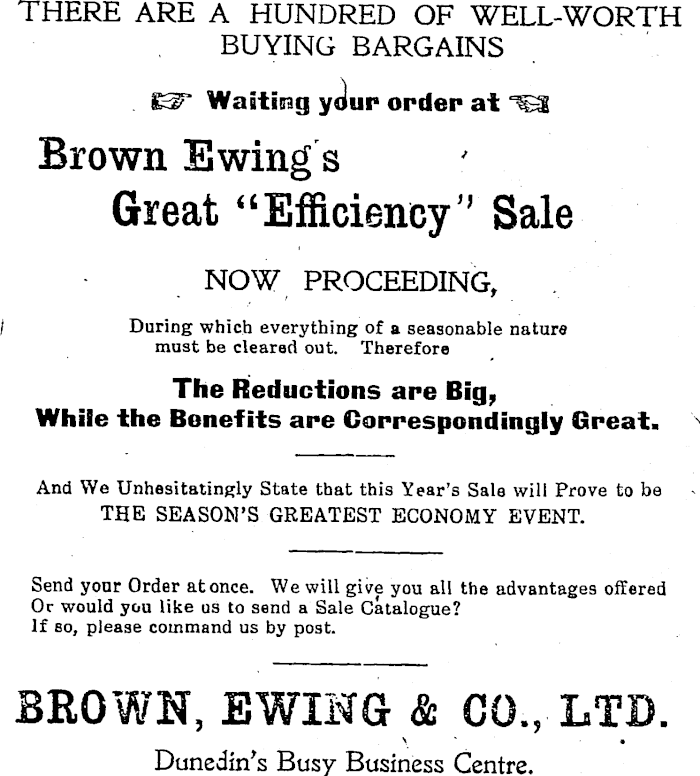 THERE ARE A HUNDRED OF WELL-WORTH BUYING BARGAINS

Waiting your order at

Brown Ewing's

Great "Efficiency" Sale

NOW PROCEEDING,

During which everything of a seasonable nature must be cleared out. Therefore

The Reductions are Big, While the Benefits are Correspondingly Great.

And We Unhesitatingly State that this Year's Sale will Prove to be THE SEASON'S GREATEST ECONOMY EVENT.

Send your Order at once. We will give you all the advantages offered Or would you like us to send a Sale Catalogue? If so, please command us by post.

BROWN, EWING & CO., LTD.

Dunedin's Busy Business Centre.